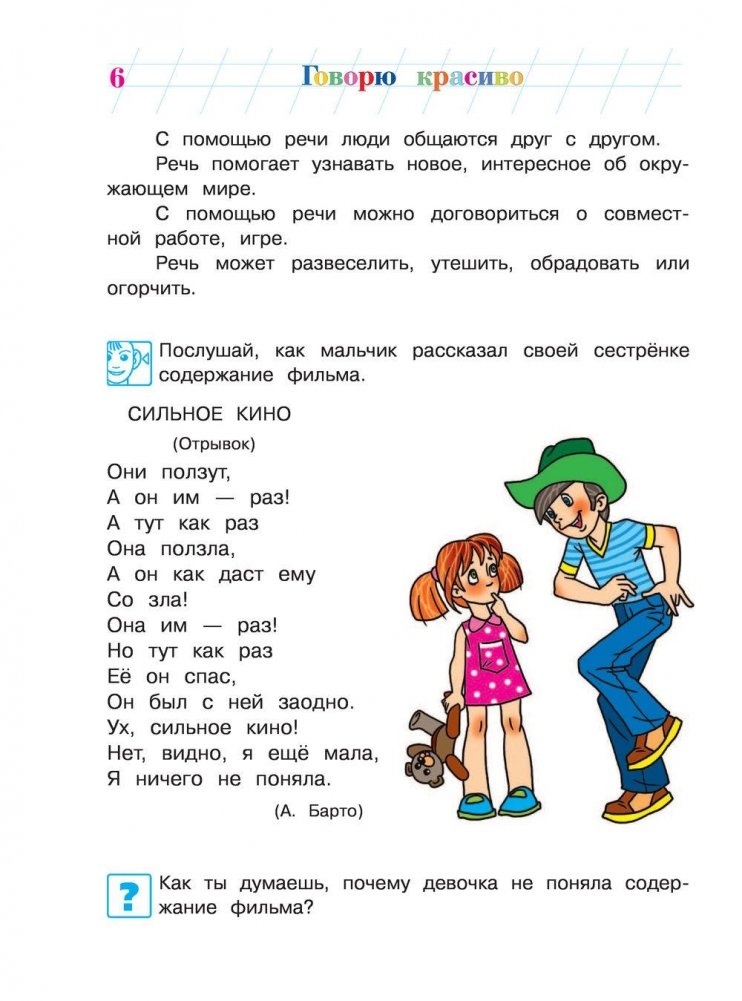 6 Говорю красиво

С помощью речи люди общаются друг с другом.

Речь помогает узнавать новое, интересное об окружающем мире.

С помощью речи можно договориться о совместной работе, игре.

Речь может развеселить, утешить, обрадовать или огорчить.

Послушай, как мальчик рассказал своей сестрёнке содержание фильма.

СИЛЬНОЕ КИНО

(Отрывок)

Они ползут,
А он им — раз!
А тут как раз
Она ползла,
А он как даст ему
Со зла!
Она им — раз!
Но тут как раз
Её он спас,
Он был с ней заодно.
Ух, сильное кино!
Нет, видно, я ещё мала,
Я ничего не поняла.

(А. Барто)

?

Как ты думаешь, почему девочка не поняла содержание фильма?